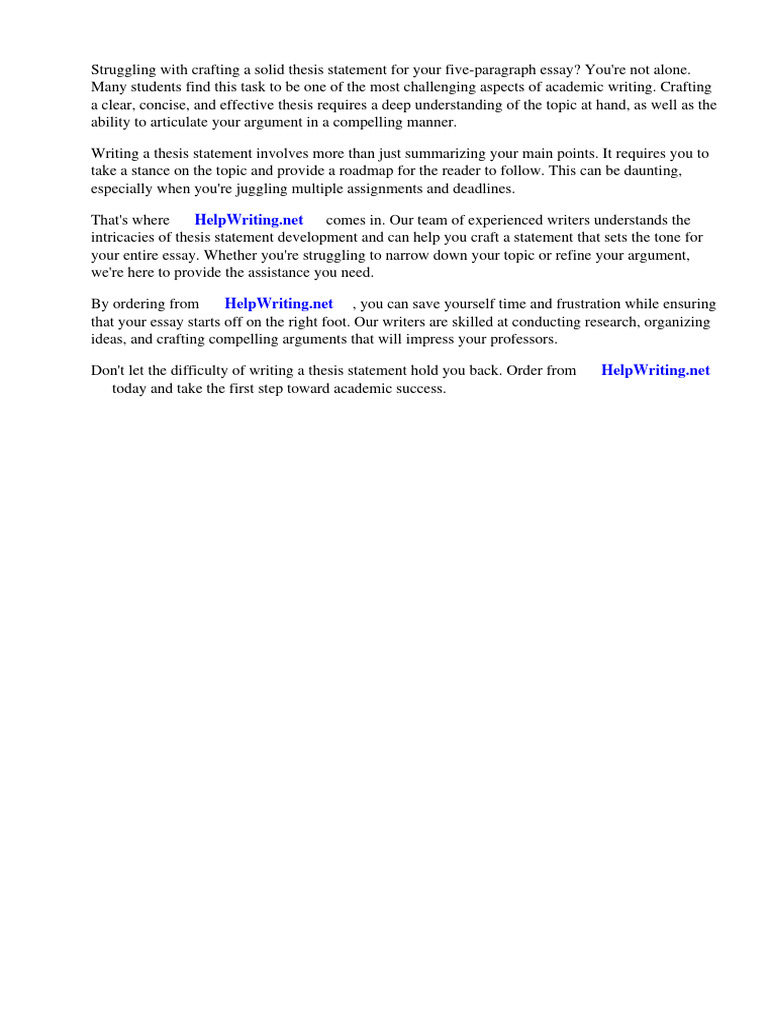 Struggling with crafting a solid thesis statement for your five-paragraph essay? You're not alone. Many students find this task to be one of the most challenging aspects of academic writing. Crafting a clear, concise, and effective thesis requires a deep understanding of the topic at hand, as well as the ability to articulate your argument in a compelling manner.

Writing a thesis statement involves more than just summarizing your main points. It requires you to take a stance on the topic and provide a roadmap for the reader to follow. This can be daunting, especially when you're juggling multiple assignments and deadlines.

That's where HelpWriting.net comes in. Our team of experienced writers understands the intricacies of thesis statement development and can help you craft a statement that sets the tone for your entire essay. Whether you're struggling to narrow down your topic or refine your argument, we're here to provide the assistance you need.

By ordering from HelpWriting.net , you can save yourself time and frustration while ensuring that your essay starts off on the right foot. Our writers are skilled at conducting research, organizing ideas, and crafting compelling arguments that will impress your professors.

Don't let the difficulty of writing a thesis statement hold you back. Order from HelpWriting.net today and take the first step toward academic success.